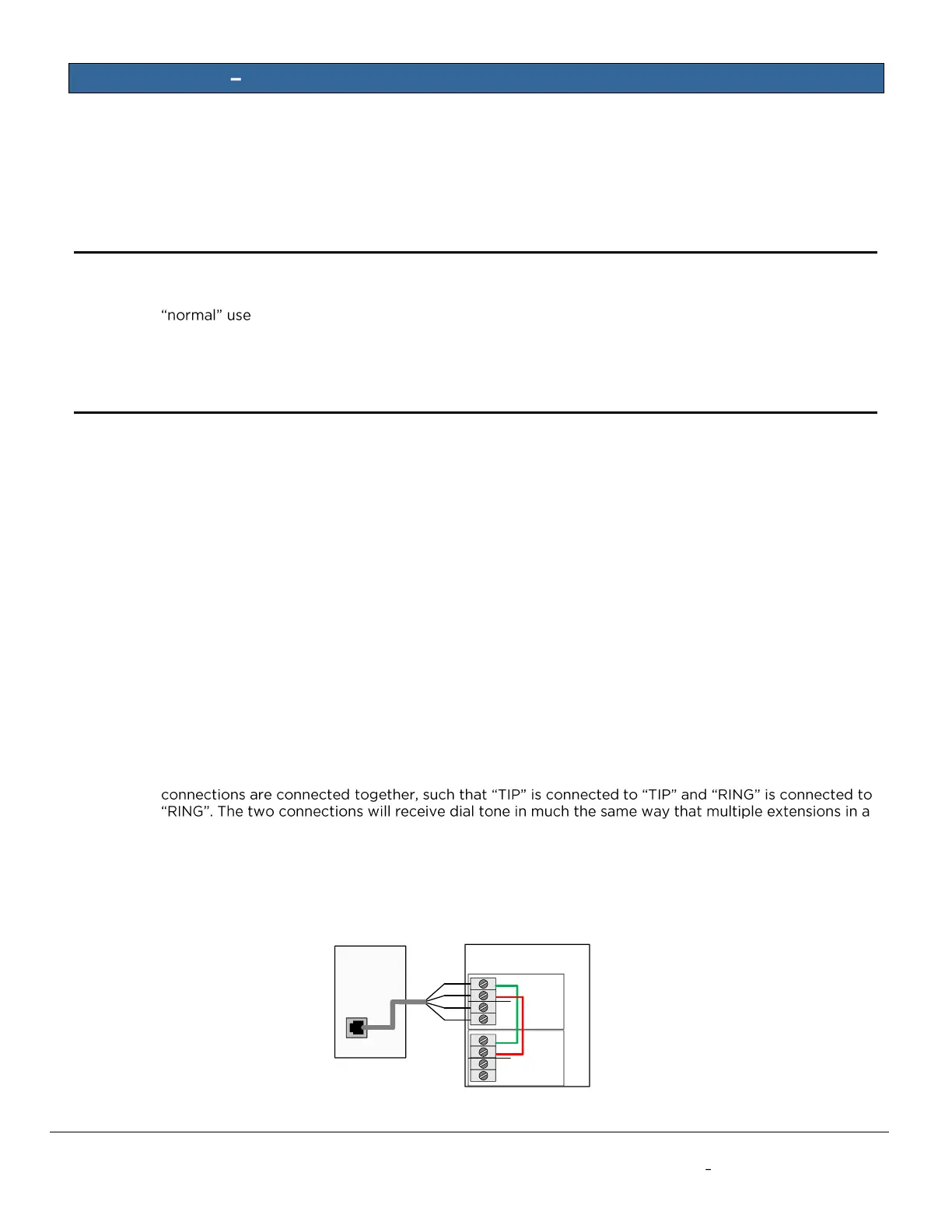 –

“normal” use

connections are connected together, such that “TIP” is connected to “TIP” and “RING” is connected to “RING”. The two connections will receive dial tone in much the same way that multiple extensions in a

–